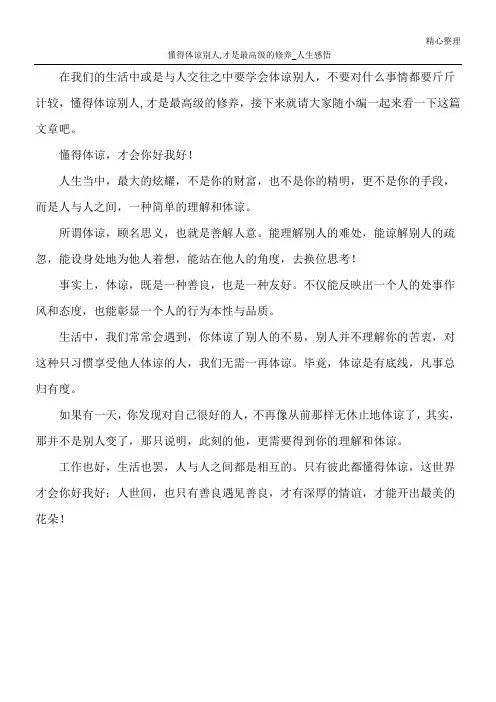 精心整理

懂得体谅别人,才是最高级的修养_人生感悟

在我们的生活中或是与人交往之中要学会体谅别人，不要对什么事情都要斤斤计较，懂得体谅别人,才是最高级的修养，接下来就请大家随小编一起来看一下这篇文章吧。

懂得体谅，才会你好我好！

人生当中，最大的炫耀，不是你的财富，也不是你的精明，更不是你的手段，而是人与人之间，一种简单的理解和体谅。

所谓体谅，顾名思义，也就是善解人意。能理解别人的难处，能谅解别人的疏忽，能设身处地为他人着想，能站在他人的角度，去换位思考！

事实上，体谅，既是一种善良，也是一种友好。不仅能反映出一个人的处事作风和态度，也能彰显一个人的行为本性与品质。

生活中，我们常常会遇到，你体谅了别人的不易，别人并不理解你的苦衷，对这种只习惯享受他人体谅的人，我们无需一再体谅。毕竟，体谅是有底线，凡事总归有度。

如果有一天，你发现对自己很好的人，不再像从前那样无休止地体谅了，其实，那并不是别人变了，那只说明，此刻的他，更需要得到你的理解和体谅。

工作也好，生活也罢，人与人之间都是相互的。只有彼此都懂得体谅，这世界才会你好我好；人世间，也只有善良遇见善良，才有深厚的情谊，才能开出最美的花朵！